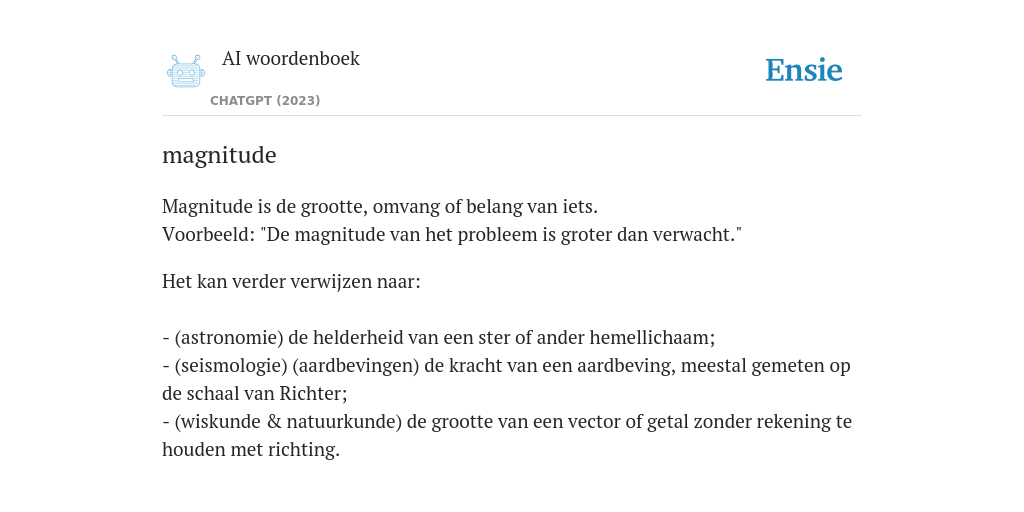 AI woordenboek
CHATGPT (2023)

Ensie

magnitude

Magnitude is de grootte, omvang of belang van iets.
Voorbeeld: "De magnitude van het probleem is groter dan verwacht."

Het kan verder verwijzen naar:

- (astronomie) de helderheid van een ster of ander hemellichaam;
- (seismologie) (aardbevingen) de kracht van een aardbeving, meestal gemeten op de schaal van Richter;
- (wiskunde & natuurkunde) de grootte van een vector of getal zonder rekening te houden met richting.